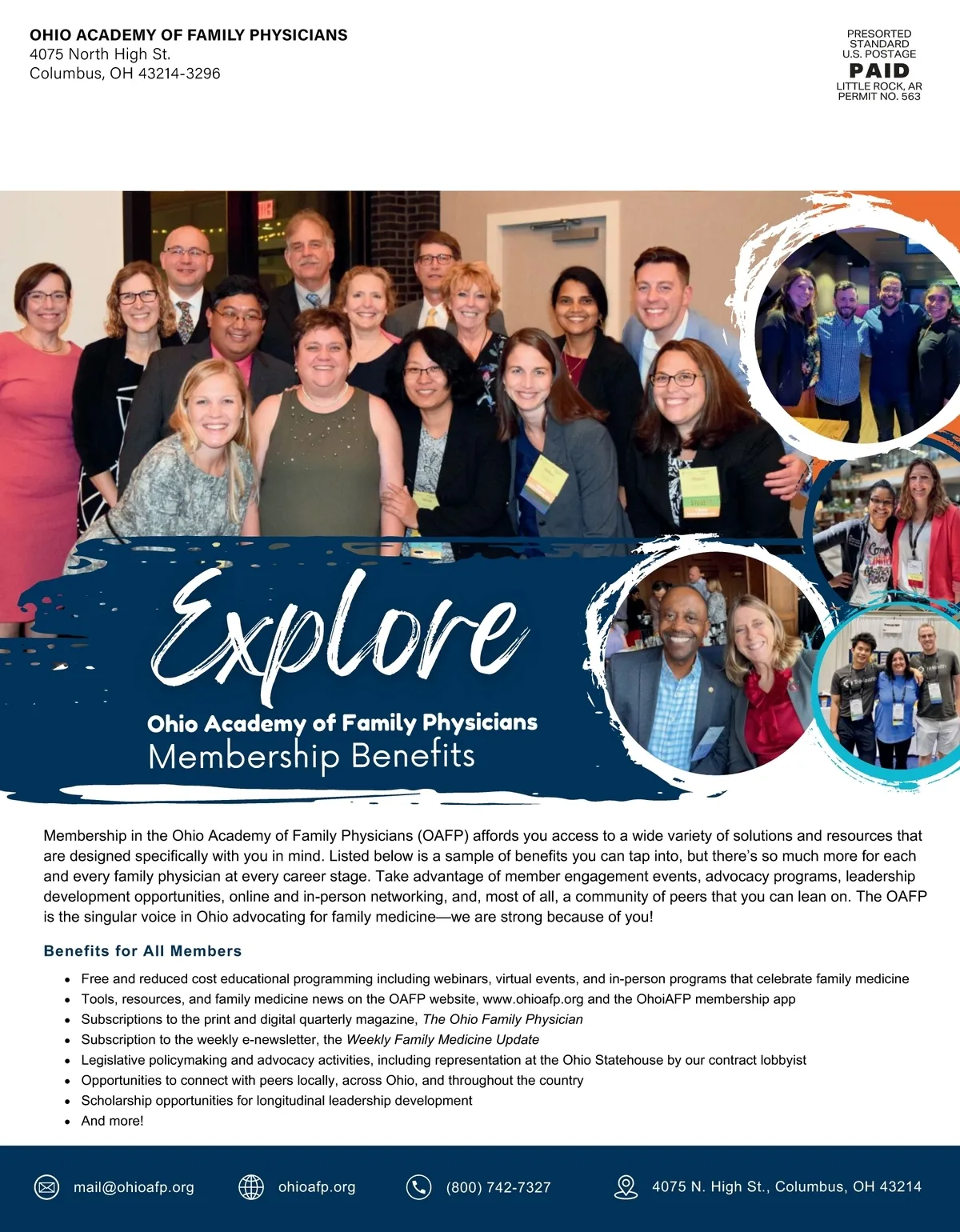 OHIO ACADEMY OF FAMILY PHYSICIANS
4075 North High St.
Columbus, OH 43214-3296

PRESORTED
STANDARD
U.S. POSTAGE
PAID
LITTLE ROCK, AR
PERMIT NO. 563

Explore

Ohio Academy of Family Physicians
Membership Benefits

Membership in the Ohio Academy of Family Physicians (OAFP) affords you access to a wide variety of solutions and resources that are designed specifically with you in mind. Listed below is a sample of benefits you can tap into, but there's so much more for each and every family physician at every career stage. Take advantage of member engagement events, advocacy programs, leadership development opportunities, online and in-person networking, and, most of all, a community of peers that you can lean on. The OAFP is the singular voice in Ohio advocating for family medicine—we are strong because of you!

Benefits for All Members

• Free and reduced cost educational programming including webinars, virtual events, and in-person programs that celebrate family medicine
• Tools, resources, and family medicine news on the OAFP website, www.ohioafp.org and the OhoiAFP membership app
• Subscriptions to the print and digital quarterly magazine, The Ohio Family Physician
• Subscription to the weekly e-newsletter, the Weekly Family Medicine Update
• Legislative policymaking and advocacy activities, including representation at the Ohio Statehouse by our contract lobbyist
• Opportunities to connect with peers locally, across Ohio, and throughout the country
• Scholarship opportunities for longitudinal leadership development
• And more!

mail@ohioafp.org
ohioafp.org
(800) 742-7327
4075 N. High St., Columbus, OH 43214